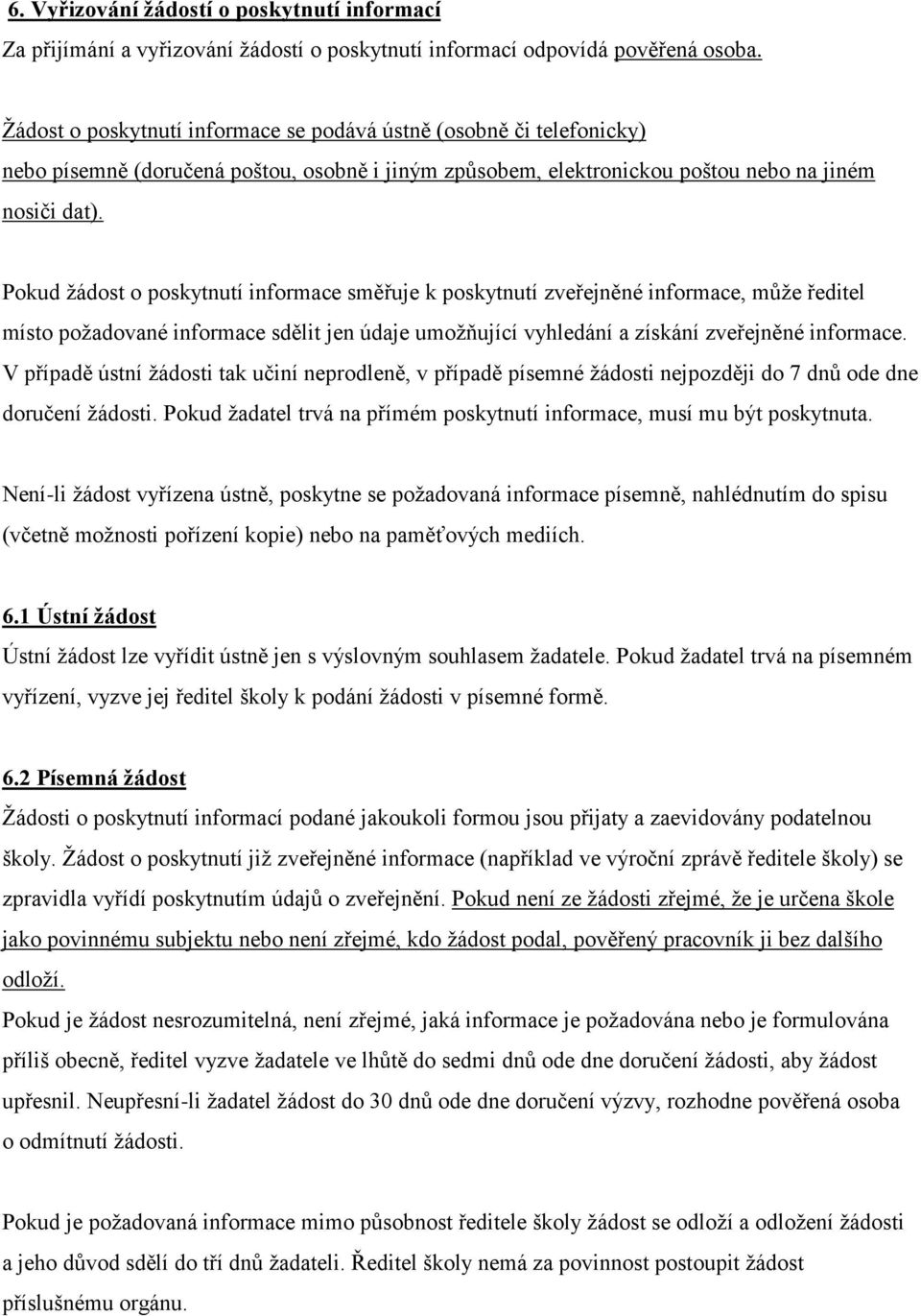 6. Vyřizování žádostí o poskytnutí informací

Za přijímání a vyřizování žádostí o poskytnutí informací odpovídá pověřená osoba.

Žádost o poskytnutí informace se podává ústně (osobně či telefonicky) nebo písemně (doručená poštou, osobně i jiným způsobem, elektronickou poštou nebo na jiném nosiči dat).

Pokud žádost o poskytnutí informace směřuje k poskytnutí zveřejněné informace, může ředitel místo požadované informace sdělit jen údaje umožňující vyhledání a získání zveřejněné informace. V případě ústní žádosti tak učiní neprodleně, v případě písemné žádosti nejpozději do 7 dnů ode dne doručení žádosti. Pokud žadatel trvá na přímém poskytnutí informace, musí mu být poskytnuta.

Není-li žádost vyřízena ústně, poskytne se požadovaná informace písemně, nahlédnutím do spisu (včetně možnosti pořízení kopie) nebo na paměťových mediích.

6.1 Ústní žádost

Ústní žádost lze vyřídit ústně jen s výslovným souhlasem žadatele. Pokud žadatel trvá na písemném vyřízení, vyzve jej ředitel školy k podání žádosti v písemné formě.

6.2 Písemná žádost

Žádosti o poskytnutí informací podané jakoukoli formou jsou přijaty a zaevidovány podatelnou školy. Žádost o poskytnutí již zveřejněné informace (například ve výroční zprávě ředitele školy) se zpravidla vyřídí poskytnutím údajů o zveřejnění. Pokud není ze žádosti zřejmé, že je určena škole jako povinnému subjektu nebo není zřejmé, kdo žádost podal, pověřený pracovník ji bez dalšího odloží.
Pokud je žádost nesrozumitelná, není zřejmé, jaká informace je požadována nebo je formulována příliš obecně, ředitel vyzve žadatele ve lhůtě do sedmi dnů ode dne doručení žádosti, aby žádost upřesnil. Neupřesní-li žadatel žádost do 30 dnů ode dne doručení výzvy, rozhodne pověřená osoba o odmítnutí žádosti.

Pokud je požadovaná informace mimo působnost ředitele školy žádost se odloží a odložení žádosti a jeho důvod sdělí do tří dnů žadateli. Ředitel školy nemá za povinnost postoupit žádost příslušnému orgánu.